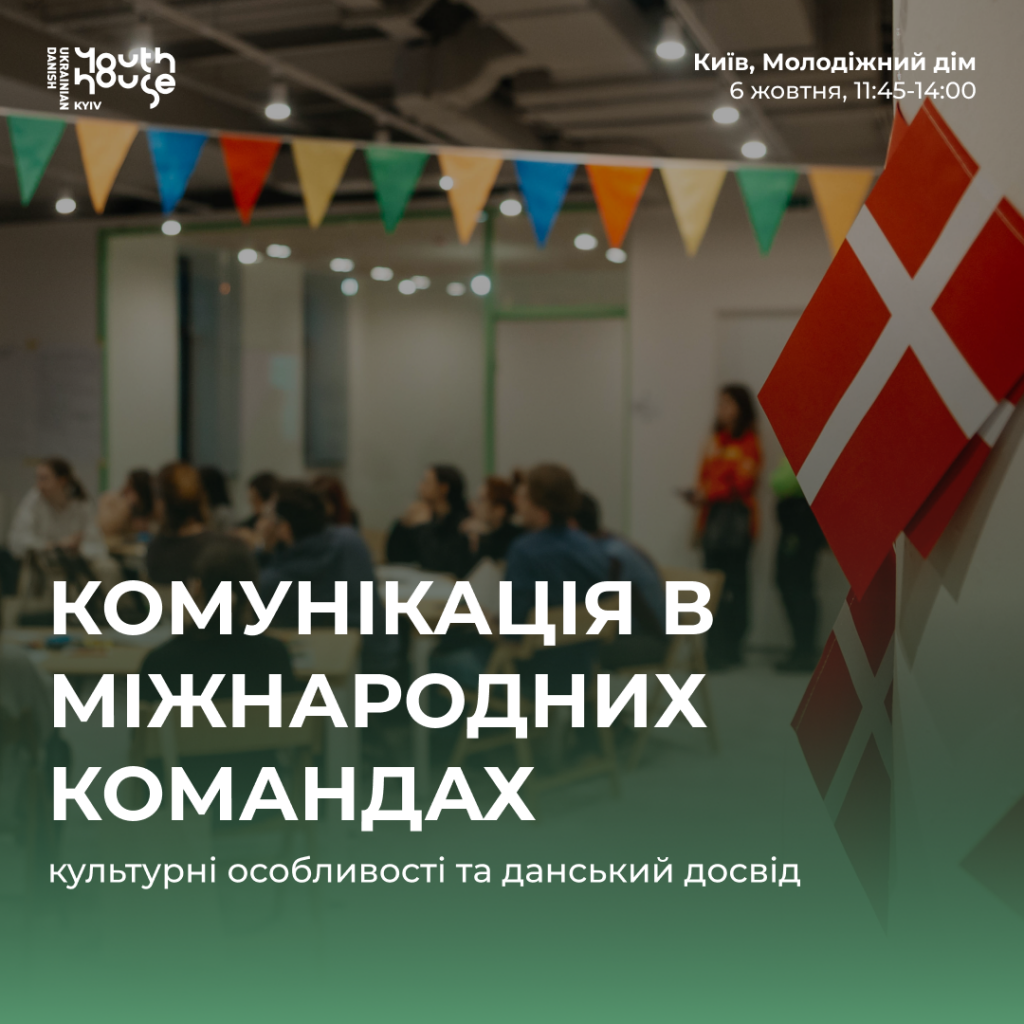 UKRAINIAN DANISH Youth house KYIV

Київ, Молодіжний дім
6 жовтня, 11:45-14:00

КОМУНІКАЦІЯ В МІЖНАРОДНИХ КОМАНДАХ

культурні особливості та данський досвід